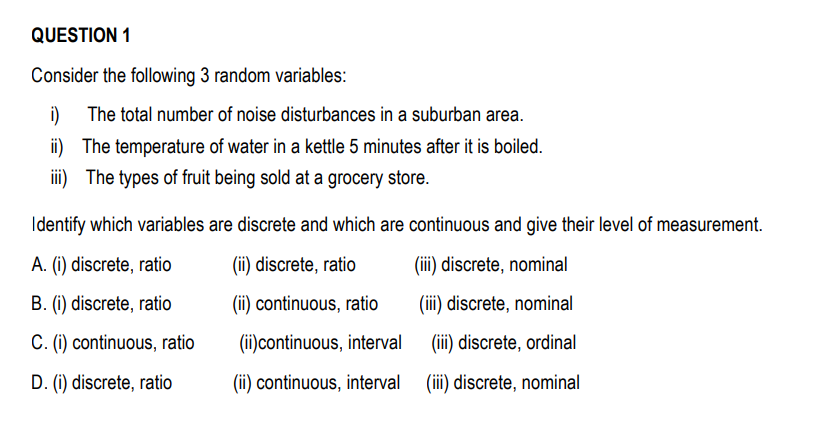 QUESTION 1

Consider the following 3 random variables:

i) The total number of noise disturbances in a suburban area.
ii) The temperature of water in a kettle 5 minutes after it is boiled.
iii) The types of fruit being sold at a grocery store.

Identify which variables are discrete and which are continuous and give their level of measurement.

A. (i) discrete, ratio (ii) discrete, ratio (iii) discrete, nominal

B. (i) discrete, ratio (ii) continuous, ratio (iii) discrete, nominal

C. (i) continuous, ratio (ii)continuous, interval (iii) discrete, ordinal

D. (i) discrete, ratio (ii) continuous, interval (iii) discrete, nominal